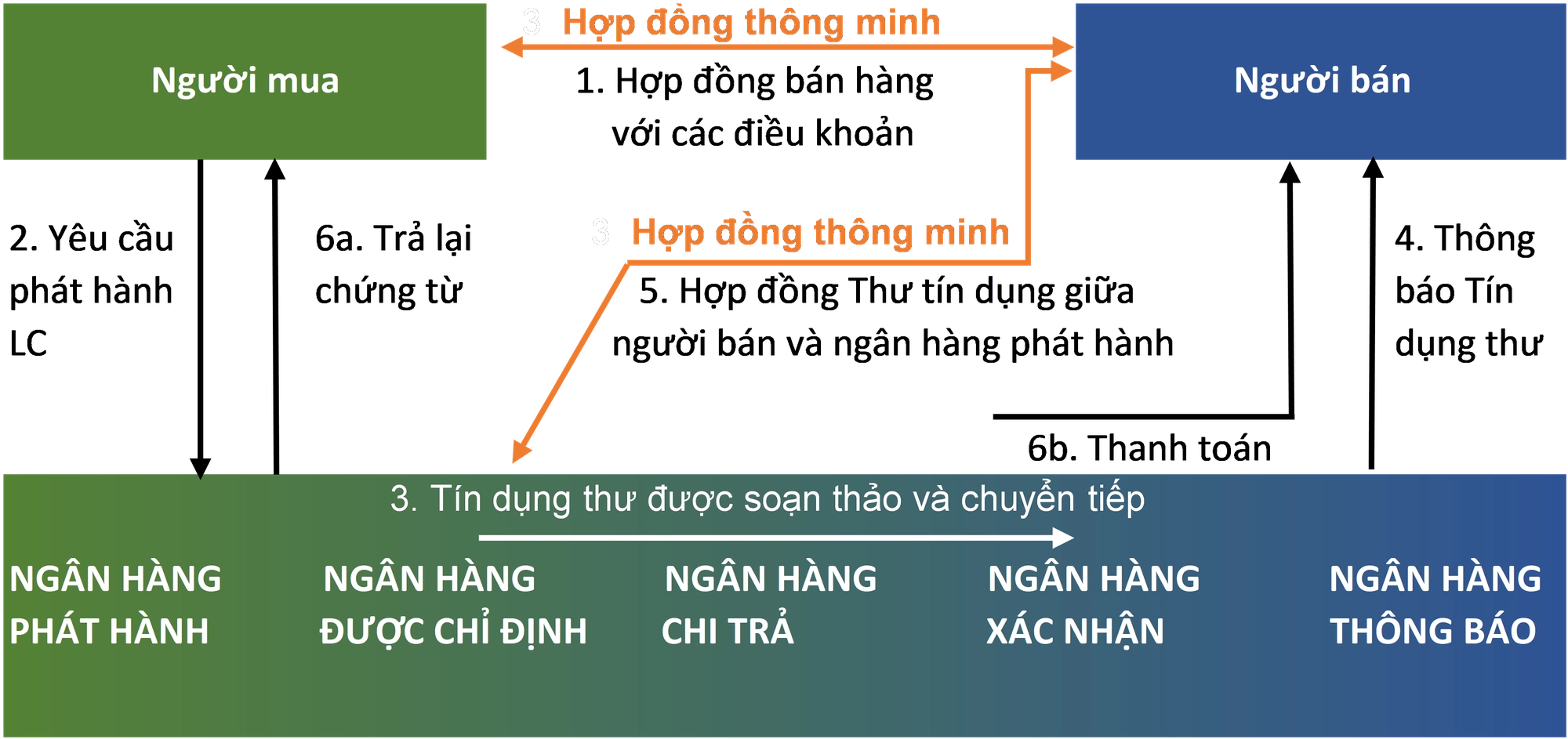 Người mua

3 Hợp đồng thông minh

1. Hợp đồng bán hàng với các điều khoản

Người bán

2. Yêu cầu phát hành LC

6a. Trả lại chứng từ

3 Hợp đồng thông minh

5. Hợp đồng Thư tín dụng giữa người bán và ngân hàng phát hành

4. Thông báo Tín dụng thư

6b. Thanh toán

3. Tín dụng thư được soạn thảo và chuyển tiếp

NGÂN HÀNG PHÁT HÀNH

NGÂN HÀNG ĐƯỢC CHỈ ĐỊNH

NGÂN HÀNG CHI TRẢ

NGÂN HÀNG XÁC NHẬN

NGÂN HÀNG THÔNG BÁO